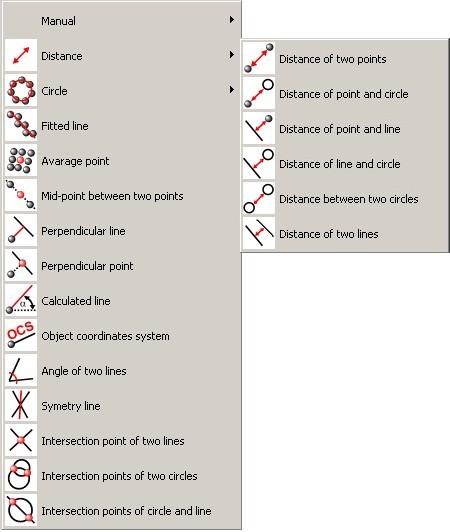 Manual
Distance
Circle
Fitted line
Avarage point
Mid-point between two points
Perpendicular line
Perpendicular point
α
Calculated line
OCS
Object coordinates system
Angle of two lines
Symetry line
Intersection point of two lines
Intersection points of two circles
Intersection points of circle and line

Distance of two points
Distance of point and circle
Distance of point and line
Distance of line and circle
Distance between two circles
Distance of two lines